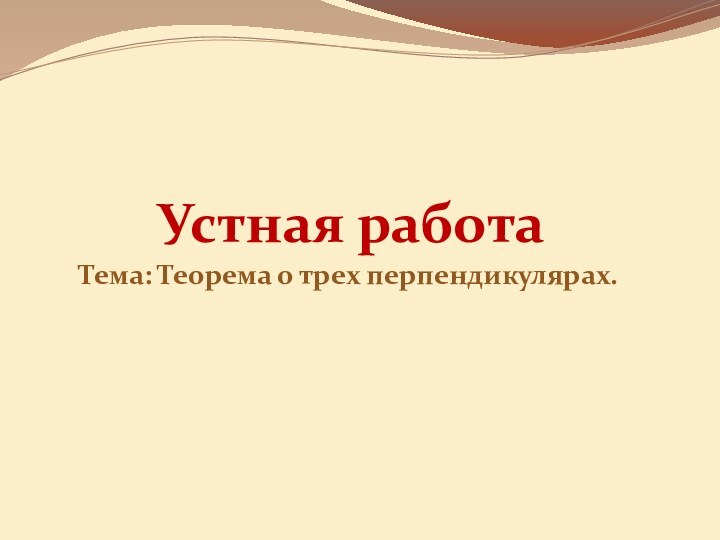 Устная работа

Тема: Теорема о трех перпендикулярах.